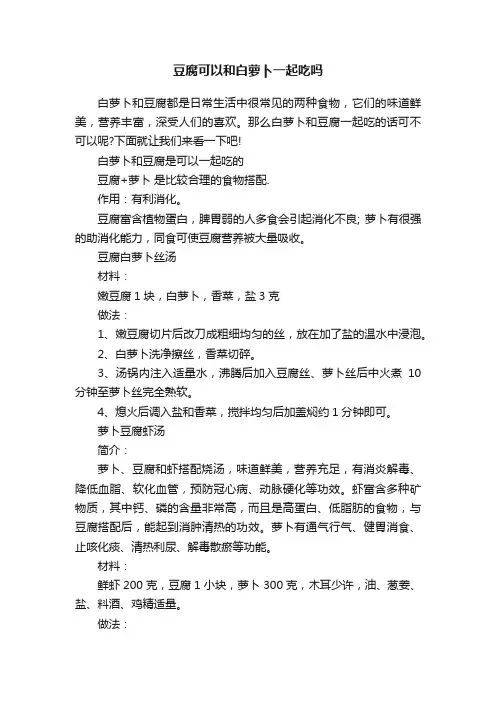 豆腐可以和白萝卜一起吃吗

白萝卜和豆腐都是日常生活中很常见的两种食物，它们的味道鲜美，营养丰富，深受人们的喜欢。那么白萝卜和豆腐一起吃的话可不可以呢?下面就让我们来看一下吧!

白萝卜和豆腐是可以一起吃的

豆腐+萝卜 是比较合理的食物搭配.

作用：有利消化。

豆腐富含植物蛋白，脾胃弱的人多食会引起消化不良; 萝卜有很强的助消化能力，同食可使豆腐营养被大量吸收。

豆腐白萝卜丝汤

材料：

嫩豆腐 1 块，白萝卜，香菜，盐 3 克

做法：

1、嫩豆腐切片后改刀成粗细均匀的丝，放在加了盐的温水中浸泡。

2、白萝卜洗净擦丝，香菜切碎。

3、汤锅内注入适量水，沸腾后加入豆腐丝、萝卜丝后中火煮 10 分钟至萝卜丝完全熟软。

4、熄火后调入盐和香菜，搅拌均匀后加盖焖约 1 分钟即可。

萝卜豆腐虾汤

简介：

萝卜、豆腐和虾搭配烧汤，味道鲜美，营养充足，有消炎解毒、降低血脂、软化血管，预防冠心病、动脉硬化等功效。虾富含多种矿物质，其中钙、磷的含量非常高，而且是高蛋白、低脂肪的食物，与豆腐搭配后，能起到消肿清热的功效。萝卜有通气行气、健胃消食、止咳化痰、清热利尿、解毒散瘀等功能。

材料：

鲜虾 200 克，豆腐 1 小块，萝卜 300 克，木耳少许，油、葱姜、盐、料酒、鸡精适量。

做法：